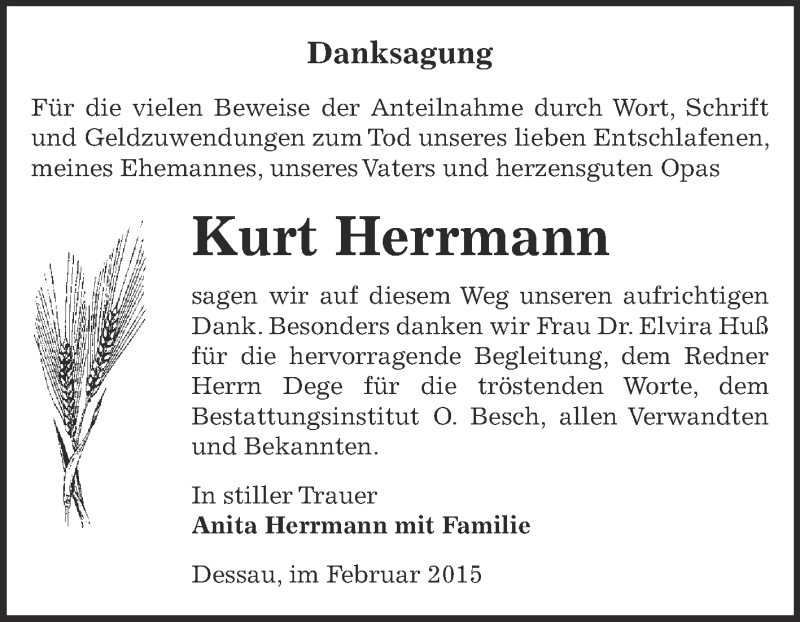 Danksagung

Für die vielen Beweise der Anteilnahme durch Wort, Schrift und Geldzuwendungen zum Tod unseres lieben Entschlafenen, meines Ehemannes, unseres Vaters und herzensguten Opas

Kurt Herrmann

sagen wir auf diesem Weg unseren aufrichtigen Dank. Besonders danken wir Frau Dr. Elvira Huß für die hervorragende Begleitung, dem Redner Herrn Dege für die tröstenden Worte, dem Bestattungsinstitut O. Besch, allen Verwandten und Bekannten.

In stiller Trauer
Anita Herrmann mit Familie

Dessau, im Februar 2015